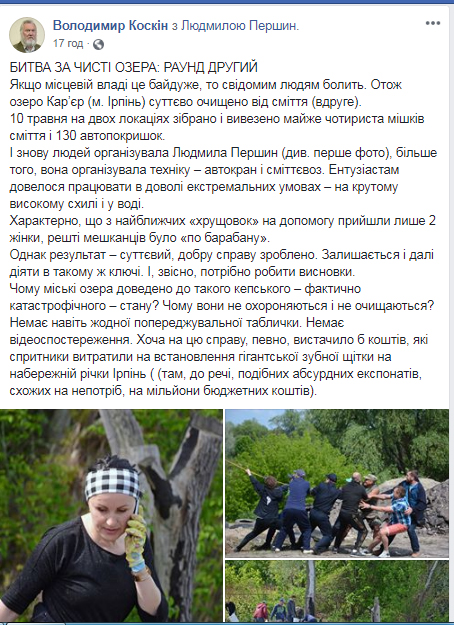 Володимир Коскін з Людмилою Першин.
17 год ·

БИТВА ЗА ЧИСТІ ОЗЕРА: РАУНД ДРУГИЙ
Якщо місцевій владі це байдуже, то свідомим людям болить. Отож озеро Кар'єр (м. Ірпінь) суттєво очищено від сміття (вдруге).
10 травня на двох локаціях зібрано і вивезено майже чотириста мішків сміття і 130 автопокришок.
І знову людей організувала Людмила Першин (див. перше фото), більше того, вона організувала техніку – автокран і сміттєвоз. Ентузіастам довелося працювати в доволі екстремальних умовах – на крутому високому схилі і у воді.
Характерно, що з найближчих «хрущовок» на допомогу прийшли лише 2 жінки, решті мешканців було «по барабану».
Однак результат – суттєвий, добру справу зроблено. Залишається і далі діяти в такому ж ключі. І, звісно, потрібно робити висновки.
Чому міські озера доведено до такого кепського – фактично катастрофічного – стану? Чому вони не охороняються і не очищаються? Немає навіть жодної попереджувальної таблички. Немає відеоспостереження. Хоча на цю справу, певно, вистачило б коштів, які спритники витратили на встановлення гігантської зубної щітки на набережній річки Ірпінь ( (там, до речі, подібних абсурдних експонатів, схожих на непотріб, на мільйони бюджетних коштів).